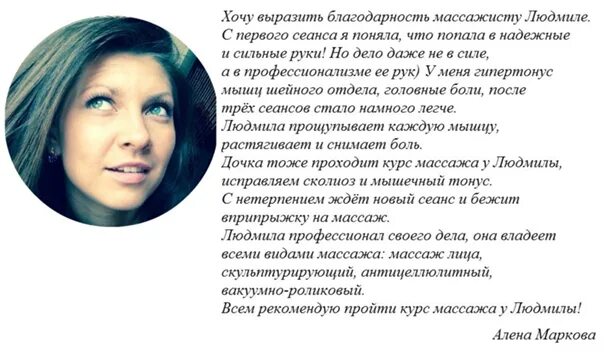 Хочу выразить благодарность массажисту Людмиле.
С первого сеанса я поняла, что попала в надежные и сильные руки! Но дело даже не в силе, а в профессионализме ее рук) У меня гипертонус мышц шейного отдела, головные боли, после трёх сеансов стало намного легче.
Людмила прощупывает каждую мышцу, растягивает и снимает боль.
Дочка тоже проходит курс массажа у Людмилы, исправляем сколиоз и мышечный тонус.
С нетерпением ждёт новый сеанс и бежит вприпрыжку на массаж.
Людмила профессионал своего дела, она владеет всеми видами массажа: массаж лица, скульптурирующий, антицеллюлитный, вакуумно-роликовый.
Всем рекомендую пройти курс массажа у Людмилы!

Алена Маркова